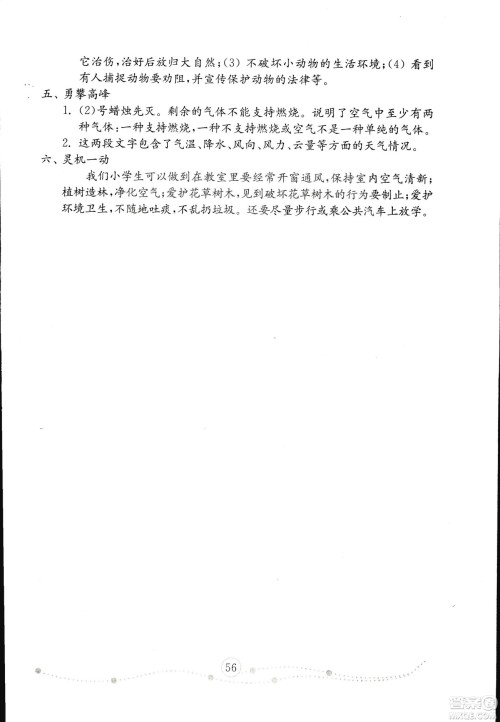 它治伤，治好后放归大自然；(3) 不破坏小动物的生活环境；(4) 看到有人捕捉动物要劝阻，并宣传保护动物的法律等。

五、勇攀高峰

1. (2)号蜡烛先灭。剩余的气体不能支持燃烧。说明了空气中至少有两种气体：一种支持燃烧，一种不支持燃烧或空气不是一种单纯的气体。

2. 这两段文字包含了气温、降水、风向、风力、云量等方面的天气情况。

六、灵机一动

我们小学生可以做到在教室里要经常开窗通风，保持室内空气清新；植树造林，净化空气；爱护花草树木，见到破坏花草树木的行为要制止；爱护环境卫生，不随地吐痰，不乱扔垃圾。还要尽量步行或乘公共汽车上放学。

56

答案圈
MXQE.COM